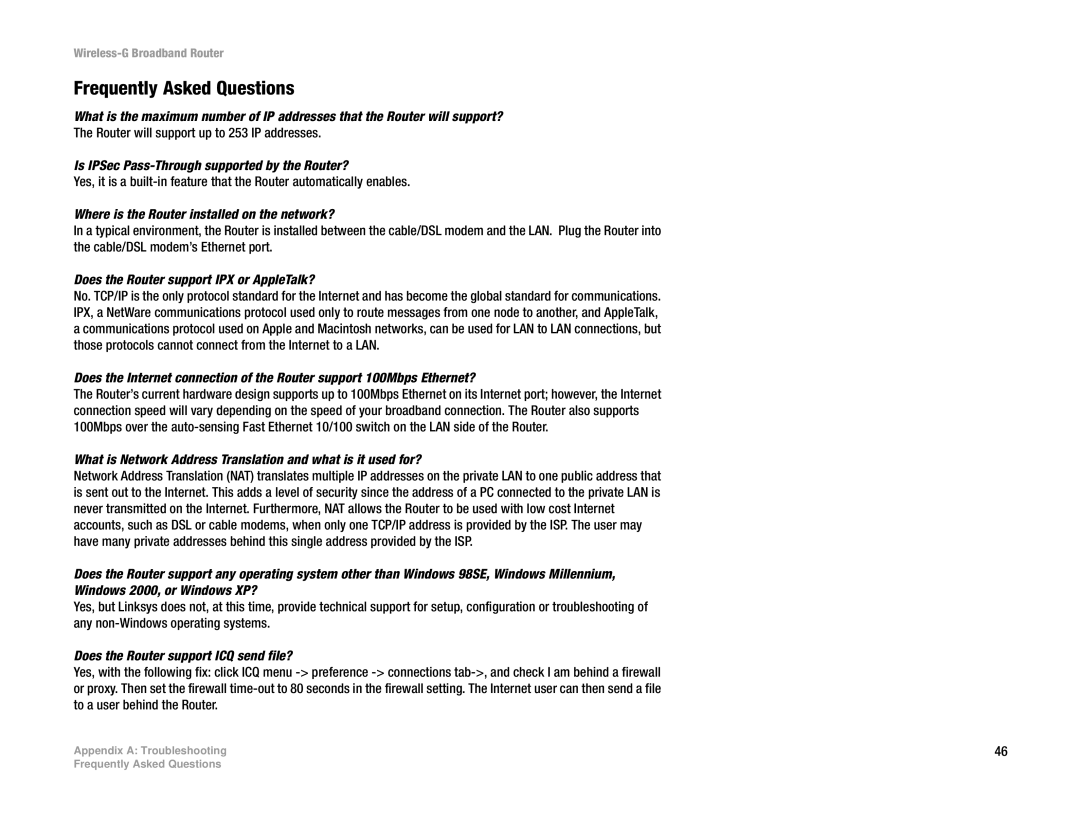 Wireless-G Broadband Router

Frequently Asked Questions

What is the maximum number of IP addresses that the Router will support?
The Router will support up to 253 IP addresses.

Is IPSec Pass-Through supported by the Router?
Yes, it is a built-in feature that the Router automatically enables.

Where is the Router installed on the network?
In a typical environment, the Router is installed between the cable/DSL modem and the LAN. Plug the Router into the cable/DSL modem's Ethernet port.

Does the Router support IPX or AppleTalk?
No. TCP/IP is the only protocol standard for the Internet and has become the global standard for communications. IPX, a NetWare communications protocol used only to route messages from one node to another, and AppleTalk, a communications protocol used on Apple and Macintosh networks, can be used for LAN to LAN connections, but those protocols cannot connect from the Internet to a LAN.

Does the Internet connection of the Router support 100Mbps Ethernet?
The Router's current hardware design supports up to 100Mbps Ethernet on its Internet port; however, the Internet connection speed will vary depending on the speed of your broadband connection. The Router also supports 100Mbps over the auto-sensing Fast Ethernet 10/100 switch on the LAN side of the Router.

What is Network Address Translation and what is it used for?
Network Address Translation (NAT) translates multiple IP addresses on the private LAN to one public address that is sent out to the Internet. This adds a level of security since the address of a PC connected to the private LAN is never transmitted on the Internet. Furthermore, NAT allows the Router to be used with low cost Internet accounts, such as DSL or cable modems, when only one TCP/IP address is provided by the ISP. The user may have many private addresses behind this single address provided by the ISP.

Does the Router support any operating system other than Windows 98SE, Windows Millennium, Windows 2000, or Windows XP?
Yes, but Linksys does not, at this time, provide technical support for setup, configuration or troubleshooting of any non-Windows operating systems.

Does the Router support ICQ send file?
Yes, with the following fix: click ICQ menu -> preference -> connections tab->, and check I am behind a firewall or proxy. Then set the firewall time-out to 80 seconds in the firewall setting. The Internet user can then send a file to a user behind the Router.

Appendix A: Troubleshooting
Frequently Asked Questions

46